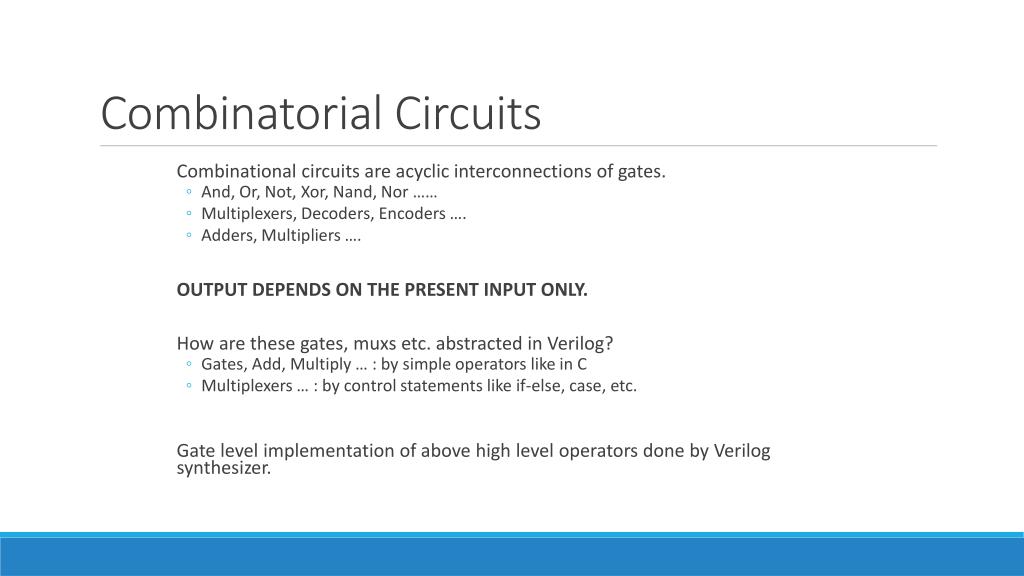 Combinatorial Circuits

Combinational circuits are acyclic interconnections of gates.
◦ And, Or, Not, Xor, Nand, Nor ……
◦ Multiplexers, Decoders, Encoders ….
◦ Adders, Multipliers ….

OUTPUT DEPENDS ON THE PRESENT INPUT ONLY.

How are these gates, muxs etc. abstracted in Verilog?
◦ Gates, Add, Multiply … : by simple operators like in C
◦ Multiplexers … : by control statements like if-else, case, etc.

Gate level implementation of above high level operators done by Verilog synthesizer.